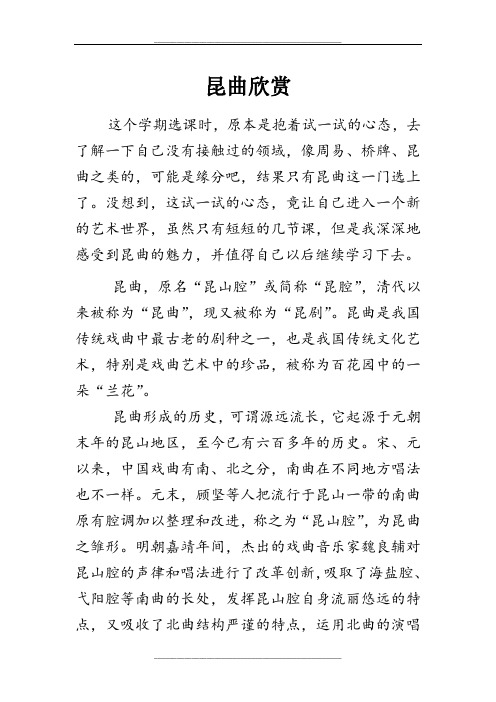 昆曲欣赏

这个学期选课时，原本是抱着试一试的心态，去了解一下自己没有接触过的领域，像周易、桥牌、昆曲之类的，可能是缘分吧，结果只有昆曲这一门选上了。没想到，这试一试的心态，竟让自己进入一个新的艺术世界，虽然只有短短的几节课，但是我深深地感受到昆曲的魅力，并值得自己以后继续学习下去。

昆曲，原名“昆山腔”或简称“昆腔”，清代以来被称为“昆曲”，现又被称为“昆剧”。昆曲是我国传统戏曲中最古老的剧种之一，也是我国传统文化艺术，特别是戏曲艺术中的珍品，被称为百花园中的一朵“兰花”。

昆曲形成的历史，可谓源远流长，它起源于元朝末年的昆山地区，至今已有六百多年的历史。宋、元以来，中国戏曲有南、北之分，南曲在不同地方唱法也不一样。元末，顾坚等人把流行于昆山一带的南曲原有腔调加以整理和改进，称之为“昆山腔”，为昆曲之雏形。明朝嘉靖年间，杰出的戏曲音乐家魏良辅对昆山腔的声律和唱法进行了改革创新，吸取了海盐腔、弋阳腔等南曲的长处，发挥昆山腔自身流丽悠远的特点，又吸收了北曲结构严谨的特点，运用北曲的演唱